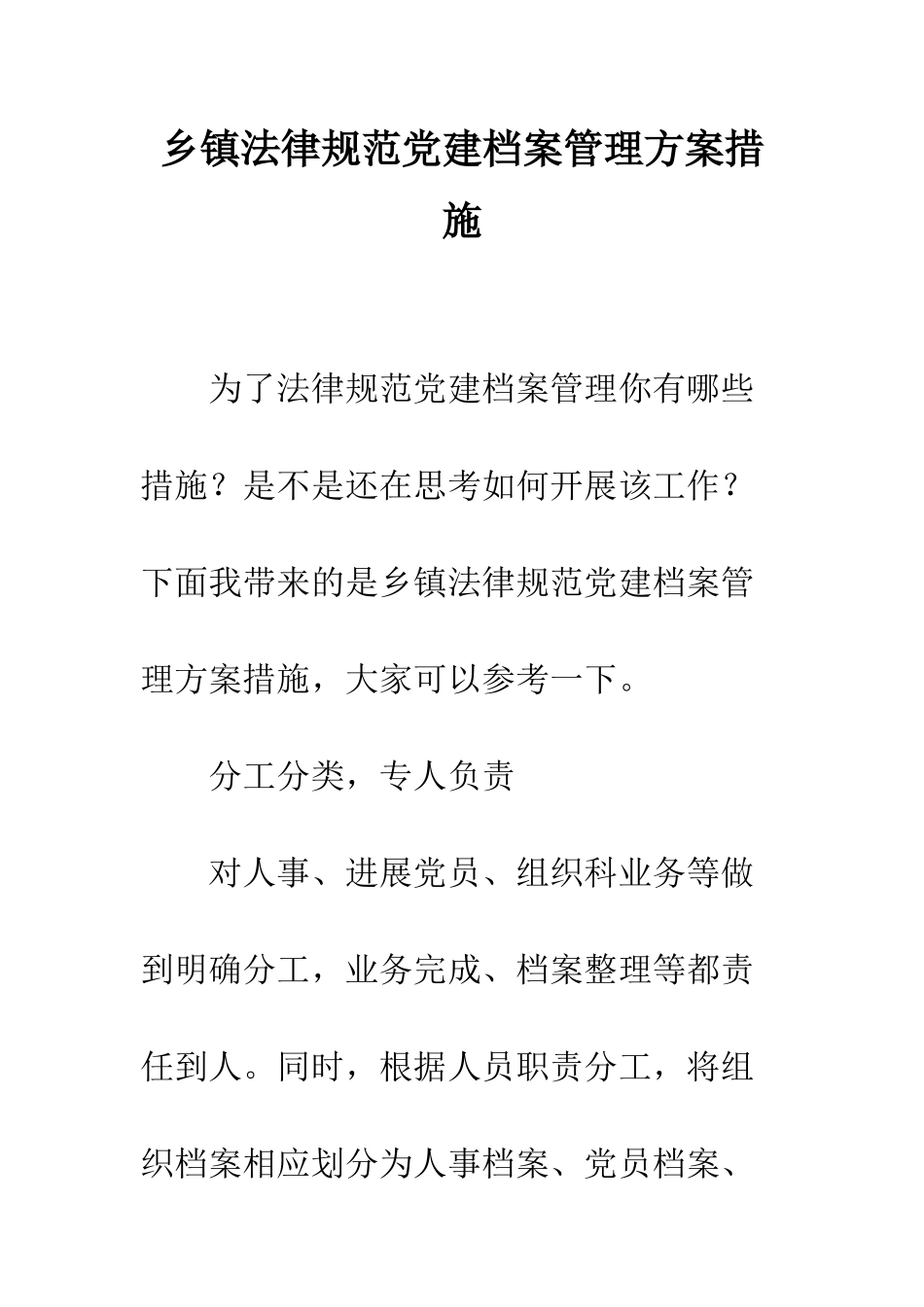 乡镇法律规范党建档案管理方案措施

为了法律规范党建档案管理你有哪些措施？是不是还在思考如何开展该工作？下面我带来的是乡镇法律规范党建档案管理方案措施，大家可以参考一下。

分工分类，专人负责

对人事、进展党员、组织科业务等做到明确分工，业务完成、档案整理等都责任到人。同时，根据人员职责分工，将组织档案相应划分为人事档案、党员档案、